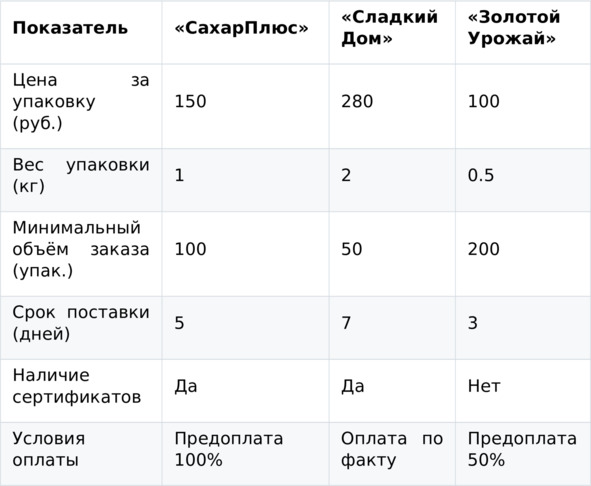 | Показатель | «СахарПлюс» | «Сладкий Дом» | «Золотой Урожай» |
|---|---|---|---|
| Цена за упаковку (руб.) | 150 | 280 | 100 |
| Вес упаковки (кг) | 1 | 2 | 0.5 |
| Минимальный объём заказа (упак.) | 100 | 50 | 200 |
| Срок поставки (дней) | 5 | 7 | 3 |
| Наличие сертификатов | Да | Да | Нет |
| Условия оплаты | Предоплата 100% | Оплата по факту | Предоплата 50% |